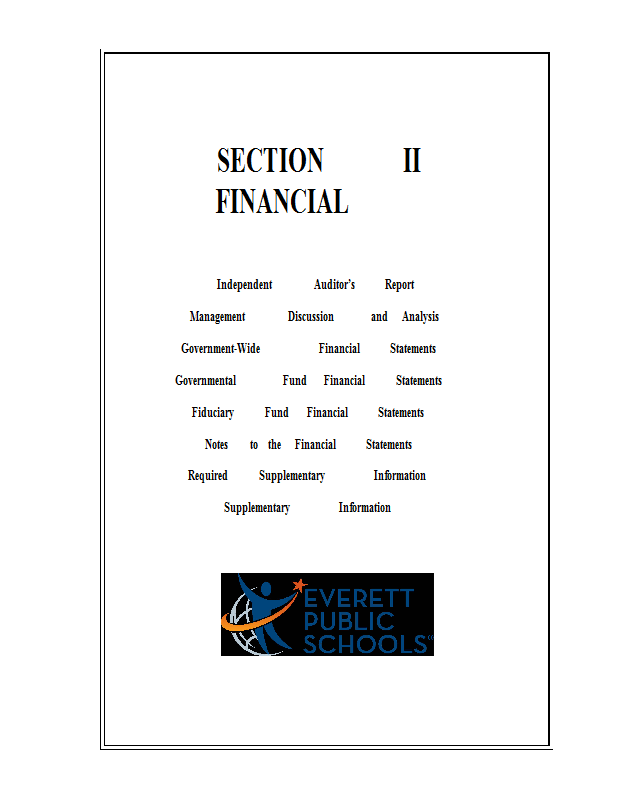 SECTION II
FINANCIAL

Independent Auditor's Report

Management Discussion and Analysis

Government-Wide Financial Statements

Governmental Fund Financial Statements

Fiduciary Fund Financial Statements

Notes to the Financial Statements

Required Supplementary Information

Supplementary Information

EVERETT PUBLIC SCHOOLS